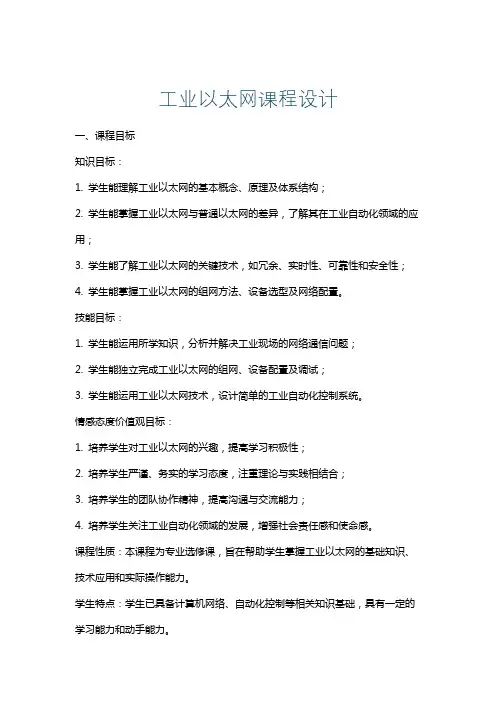 工业以太网课程设计

一、课程目标

知识目标：

1. 学生能理解工业以太网的基本概念、原理及体系结构；

2. 学生能掌握工业以太网与普通以太网的差异，了解其在工业自动化领域的应用；

3. 学生能了解工业以太网的关键技术，如冗余、实时性、可靠性和安全性；

4. 学生能掌握工业以太网的组网方法、设备选型及网络配置。

技能目标：

1. 学生能运用所学知识，分析并解决工业现场的网络通信问题；

2. 学生能独立完成工业以太网的组网、设备配置及调试；

3. 学生能运用工业以太网技术，设计简单的工业自动化控制系统。

情感态度价值观目标：

1. 培养学生对工业以太网的兴趣，提高学习积极性；

2. 培养学生严谨、务实的学习态度，注重理论与实践相结合；

3. 培养学生的团队协作精神，提高沟通与交流能力；

4. 培养学生关注工业自动化领域的发展，增强社会责任感和使命感。

课程性质：本课程为专业选修课，旨在帮助学生掌握工业以太网的基础知识、技术应用和实际操作能力。

学生特点：学生已具备计算机网络、自动化控制等相关知识基础，具有一定的学习能力和动手能力。